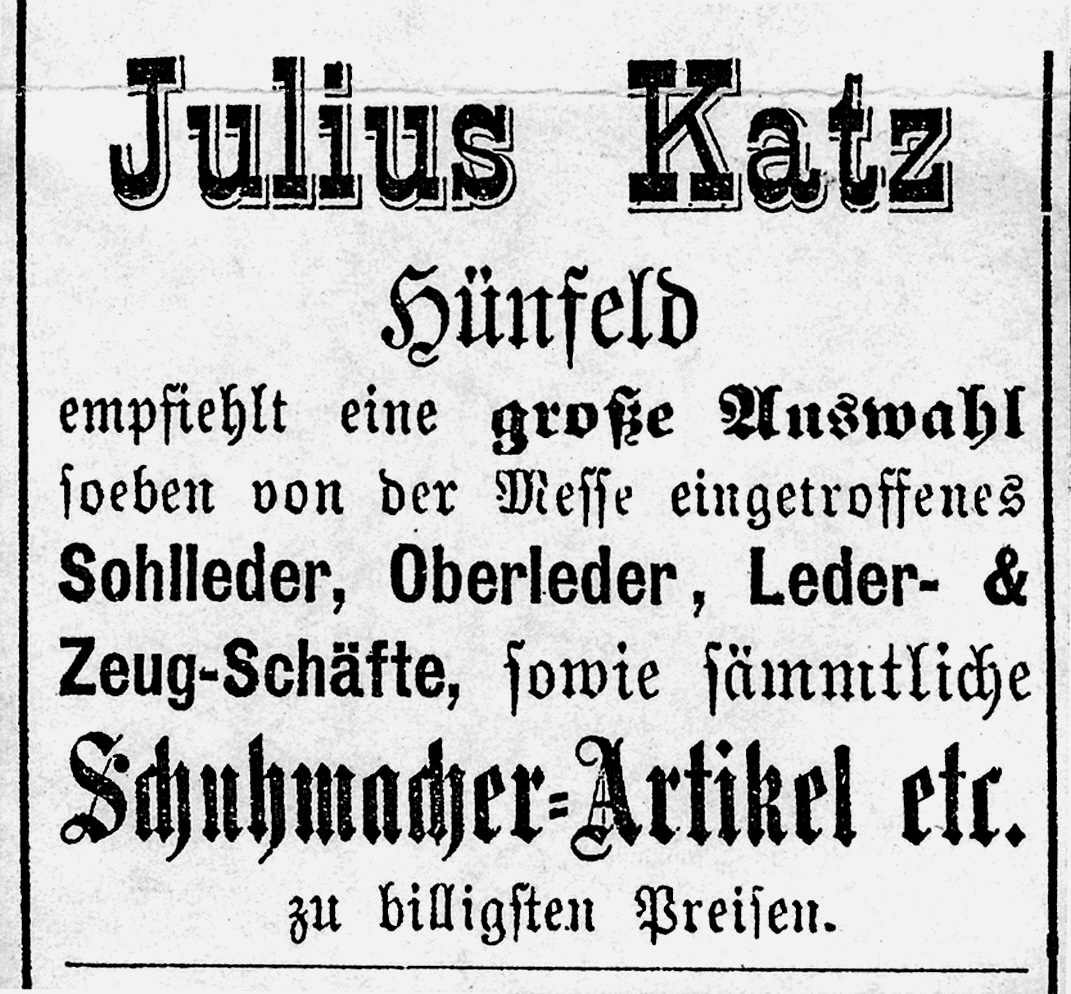 Julius Katz

Hünfeld

empfiehlt eine große Auswahl soeben von der Messe eingetroffenes Sohlleder, Oberleder, Leder- & Zeug-Schäfte, sowie sämmtliche

Schuhmacher-Artikel etc.

zu billigsten Preisen.